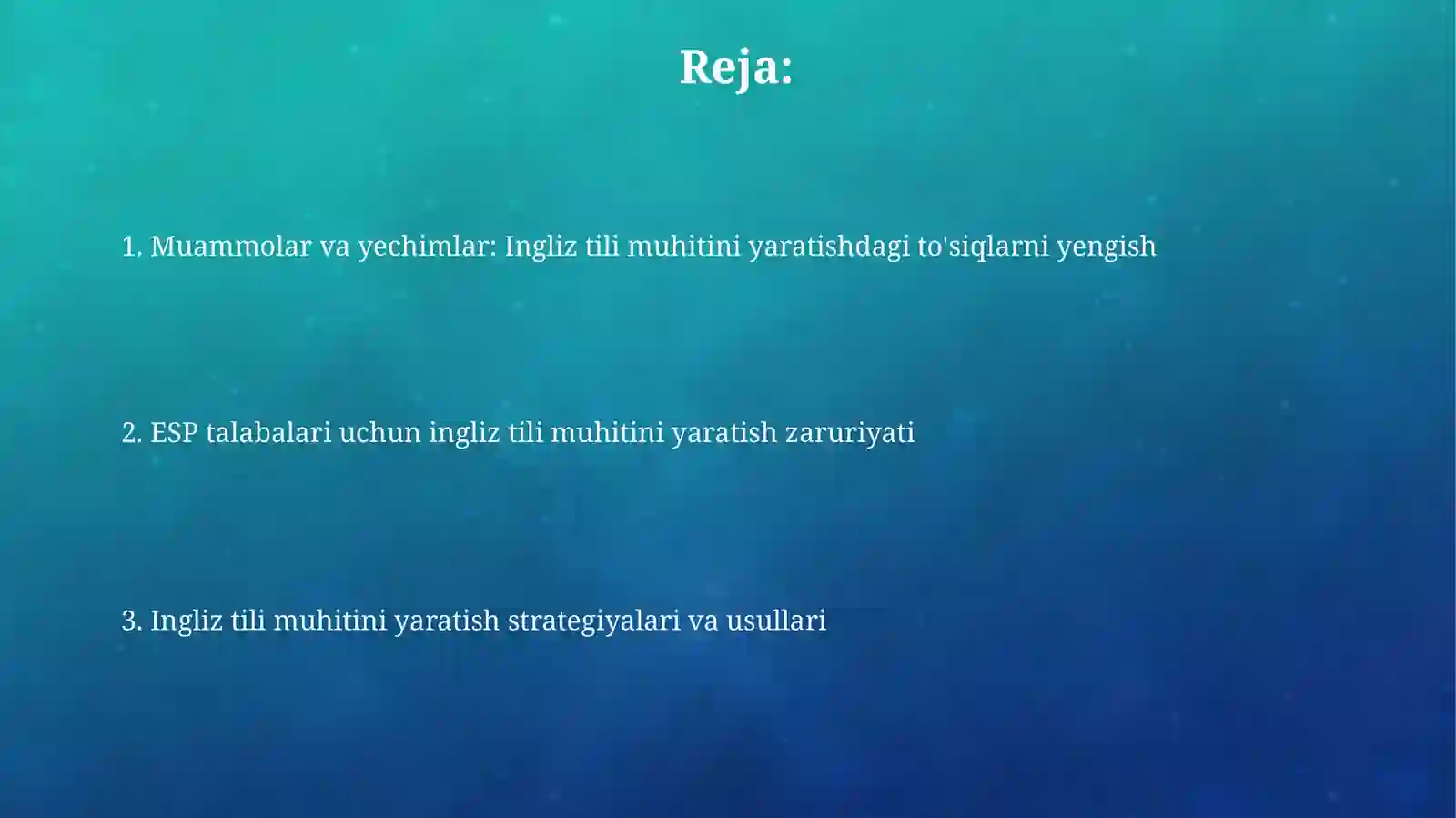 Reja:

1. Muammolar va yechimlar: Ingliz tili muhitini yaratishdagi to'siqlarni yengish

2. ESP talabalari uchun ingliz tili muhitini yaratish zaruriyati

3. Ingliz tili muhitini yaratish strategiyalari va usullari